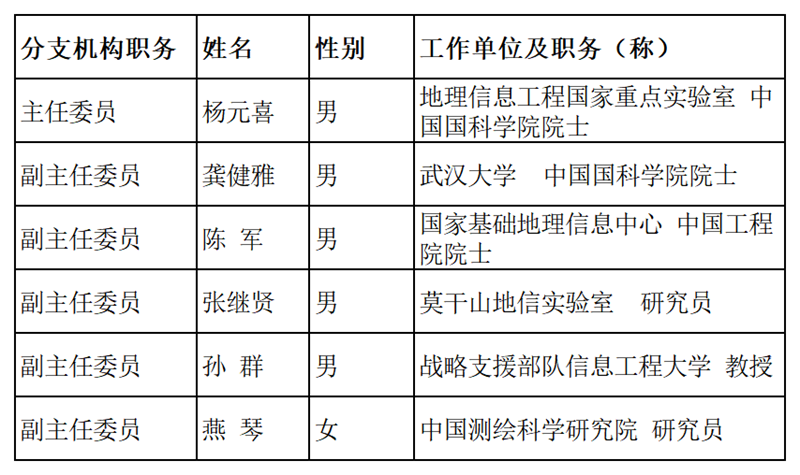 | 分支机构职务 | 姓名 | 性别 | 工作单位及职务（称） |
|---|---|---|---|
| 主任委员 | 杨元喜 | 男 | 地理信息工程国家重点实验室 中国国科学院院士 |
| 副主任委员 | 龚健雅 | 男 | 武汉大学 中国国科学院院士 |
| 副主任委员 | 陈 军 | 男 | 国家基础地理信息中心 中国工程院院士 |
| 副主任委员 | 张继贤 | 男 | 莫干山地信实验室 研究员 |
| 副主任委员 | 孙 群 | 男 | 战略支援部队信息工程大学 教授 |
| 副主任委员 | 燕 琴 | 女 | 中国测绘科学研究院 研究员 |